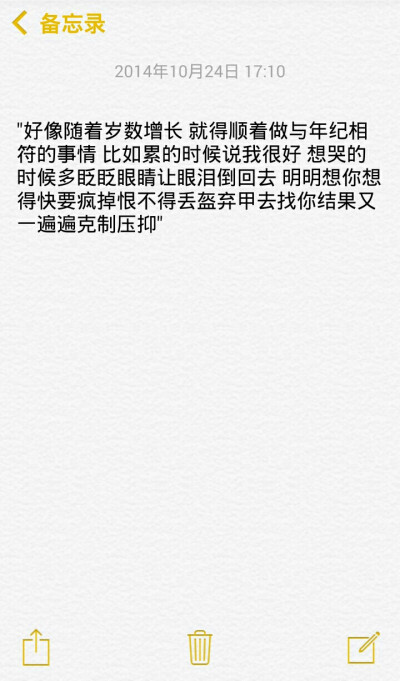 备忘录

2014年10月24日 17:10

"好像随着岁数增长 就得顺着做与年纪相符的事情 比如累的时候说我很好 想哭的时候多眨眨眼睛让眼泪倒回去 明明想你想得快要疯掉恨不得丢盔弃甲去找你结果又一遍遍克制压抑"